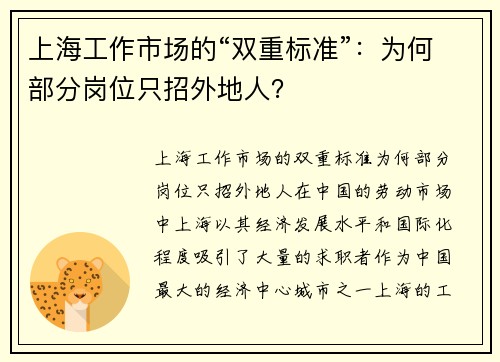 上海工作市场的“双重标准”：为何部分岗位只招外地人？

上海工作市场的双重标准为何部分岗位只招外地人在中国的劳动市场中上海以其经济发展水平和国际化程度吸引了大量的求职者作为中国最大的经济中心城市之一上海的工